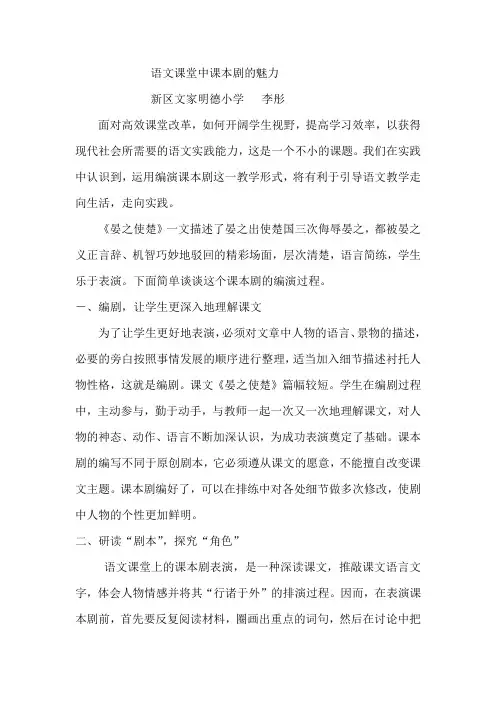 语文课堂中课本剧的魅力

新区文家明德小学　李彤

面对高效课堂改革，如何开阔学生视野，提高学习效率，以获得现代社会所需要的语文实践能力，这是一个不小的课题。我们在实践中认识到，运用编演课本剧这一教学形式，将有利于引导语文教学走向生活，走向实践。

《晏之使楚》一文描述了晏之出使楚国三次侮辱晏之，都被晏之义正言辞、机智巧妙地驳回的精彩场面，层次清楚，语言简练，学生乐于表演。下面简单谈谈这个课本剧的编演过程。

一、编剧，让学生更深入地理解课文

为了让学生更好地表演，必须对文章中人物的语言、景物的描述，必要的旁白按照事情发展的顺序进行整理，适当加入细节描述衬托人物性格，这就是编剧。课文《晏之使楚》篇幅较短。学生在编剧过程中，主动参与，勤于动手，与教师一起一次又一次地理解课文，对人物的神态、动作、语言不断加深认识，为成功表演奠定了基础。课本剧的编写不同于原创剧本，它必须遵从课文的愿意，不能擅自改变课文主题。课本剧编好了，可以在排练中对各处细节做多次修改，使剧中人物的个性更加鲜明。

二、研读“剧本”，探究“角色”

语文课堂上的课本剧表演，是一种深读课文，推敲课文语言文字，体会人物情感并将其“行诸于外”的排演过程。因而，在表演课本剧前，首先要反复阅读材料，圈画出重点的词句，然后在讨论中把